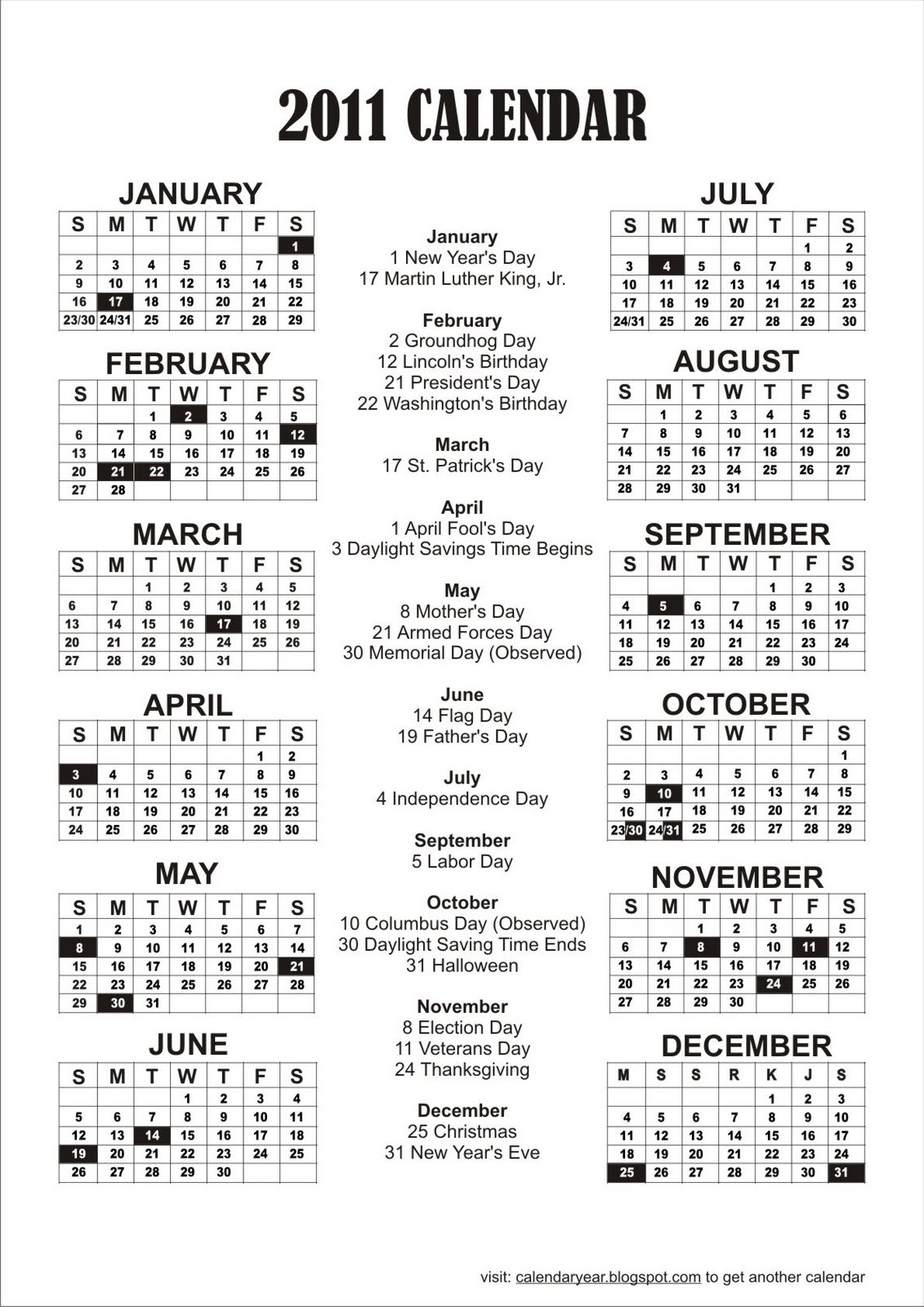 2011 CALENDAR

JANUARY

| S | M | T | W | T | F | S |
|---|---|---|---|---|---|---|
| | | | | | | 1 |
| 2 | 3 | 4 | 5 | 6 | 7 | 8 |
| 9 | 10 | 11 | 12 | 13 | 14 | 15 |
| 16 | 17 | 18 | 19 | 20 | 21 | 22 |
| 23/30 | 24/31 | 25 | 26 | 27 | 28 | 29 |

FEBRUARY

| S | M | T | W | T | F | S |
|---|---|---|---|---|---|---|
| | | 1 | 2 | 3 | 4 | 5 |
| 6 | 7 | 8 | 9 | 10 | 11 | 12 |
| 13 | 14 | 15 | 16 | 17 | 18 | 19 |
| 20 | 21 | 22 | 23 | 24 | 25 | 26 |
| 27 | 28 | | | | | |

MARCH

| S | M | T | W | T | F | S |
|---|---|---|---|---|---|---|
| | | 1 | 2 | 3 | 4 | 5 |
| 6 | 7 | 8 | 9 | 10 | 11 | 12 |
| 13 | 14 | 15 | 16 | 17 | 18 | 19 |
| 20 | 21 | 22 | 23 | 24 | 25 | 26 |
| 27 | 28 | 29 | 30 | 31 | | |

APRIL

| S | M | T | W | T | F | S |
|---|---|---|---|---|---|---|
| | | | | | 1 | 2 |
| 3 | 4 | 5 | 6 | 7 | 8 | 9 |
| 10 | 11 | 12 | 13 | 14 | 15 | 16 |
| 17 | 18 | 19 | 20 | 21 | 22 | 23 |
| 24 | 25 | 26 | 27 | 28 | 29 | 30 |

MAY

| S | M | T | W | T | F | S |
|---|---|---|---|---|---|---|
| 1 | 2 | 3 | 4 | 5 | 6 | 7 |
| 8 | 9 | 10 | 11 | 12 | 13 | 14 |
| 15 | 16 | 17 | 18 | 19 | 20 | 21 |
| 22 | 23 | 24 | 25 | 26 | 27 | 28 |
| 29 | 30 | 31 | | | | |

JUNE

| S | M | T | W | T | F | S |
|---|---|---|---|---|---|---|
| | | | 1 | 2 | 3 | 4 |
| 5 | 6 | 7 | 8 | 9 | 10 | 11 |
| 12 | 13 | 14 | 15 | 16 | 17 | 18 |
| 19 | 20 | 21 | 22 | 23 | 24 | 25 |
| 26 | 27 | 28 | 29 | 30 | | |

January
1 New Year's Day
17 Martin Luther King, Jr.

February
2 Groundhog Day
12 Lincoln's Birthday
21 President's Day
22 Washington's Birthday

March
17 St. Patrick's Day

April
1 April Fool's Day
3 Daylight Savings Time Begins

May
8 Mother's Day
21 Armed Forces Day
30 Memorial Day (Observed)

June
14 Flag Day
19 Father's Day

July
4 Independence Day

September
5 Labor Day

October
10 Columbus Day (Observed)
30 Daylight Saving Time Ends
31 Halloween

November
8 Election Day
11 Veterans Day
24 Thanksgiving

December
25 Christmas
31 New Year's Eve

JULY

| S | M | T | W | T | F | S |
|---|---|---|---|---|---|---|
| | | | | | 1 | 2 |
| 3 | 4 | 5 | 6 | 7 | 8 | 9 |
| 10 | 11 | 12 | 13 | 14 | 15 | 16 |
| 17 | 18 | 19 | 20 | 21 | 22 | 23 |
| 24/31 | 25 | 26 | 27 | 28 | 29 | 30 |

AUGUST

| S | M | T | W | T | F | S |
|---|---|---|---|---|---|---|
| | 1 | 2 | 3 | 4 | 5 | 6 |
| 7 | 8 | 9 | 10 | 11 | 12 | 13 |
| 14 | 15 | 16 | 17 | 18 | 19 | 20 |
| 21 | 22 | 23 | 24 | 25 | 26 | 27 |
| 28 | 29 | 30 | 31 | | | |

SEPTEMBER

| S | M | T | W | T | F | S |
|---|---|---|---|---|---|---|
| | | | | 1 | 2 | 3 |
| 4 | 5 | 6 | 7 | 8 | 9 | 10 |
| 11 | 12 | 13 | 14 | 15 | 16 | 17 |
| 18 | 19 | 20 | 21 | 22 | 23 | 24 |
| 25 | 26 | 27 | 28 | 29 | 30 | |

OCTOBER

| S | M | T | W | T | F | S |
|---|---|---|---|---|---|---|
| | | | | | | 1 |
| 2 | 3 | 4 | 5 | 6 | 7 | 8 |
| 9 | 10 | 11 | 12 | 13 | 14 | 15 |
| 16 | 17 | 18 | 19 | 20 | 21 | 22 |
| 23/30 | 24/31 | 25 | 26 | 27 | 28 | 29 |

NOVEMBER

| S | M | T | W | T | F | S |
|---|---|---|---|---|---|---|
| | | 1 | 2 | 3 | 4 | 5 |
| 6 | 7 | 8 | 9 | 10 | 11 | 12 |
| 13 | 14 | 15 | 16 | 17 | 18 | 19 |
| 20 | 21 | 22 | 23 | 24 | 25 | 26 |
| 27 | 28 | 29 | 30 | | | |

DECEMBER

| M | S | S | R | K | J | S |
|---|---|---|---|---|---|---|
| | | | | 1 | 2 | 3 |
| 4 | 5 | 6 | 7 | 8 | 9 | 10 |
| 11 | 12 | 13 | 14 | 15 | 16 | 17 |
| 18 | 19 | 20 | 21 | 22 | 23 | 24 |
| 25 | 26 | 27 | 28 | 29 | 30 | 31 |

visit: calendaryear.blogspot.com to get another calendar